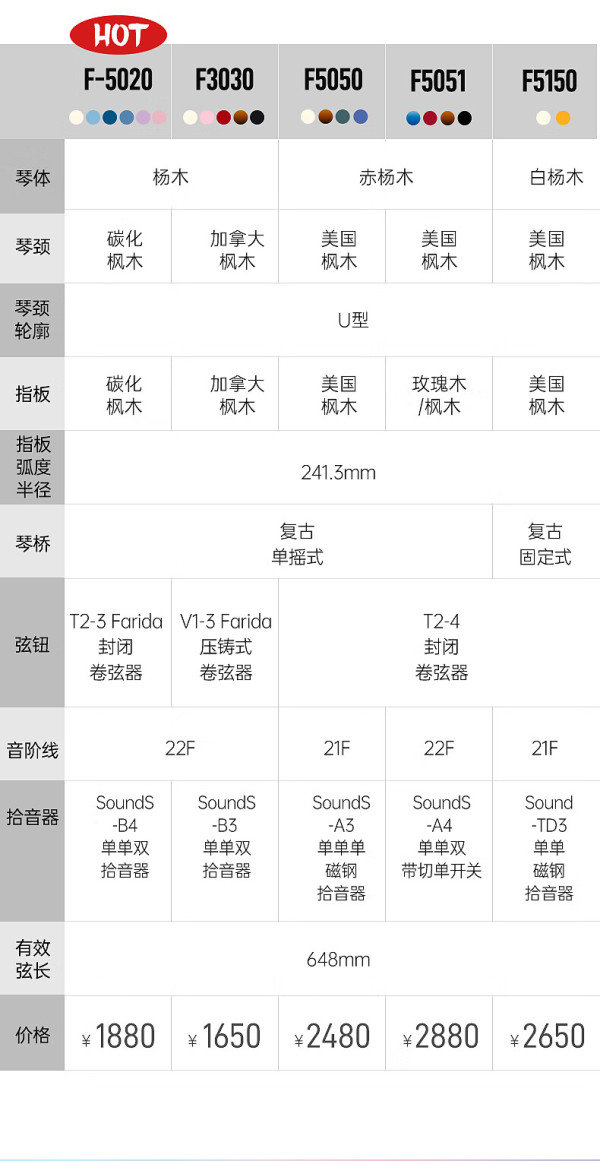 HOT

| | F-5020 | F3030 | F5050 | F5051 | F5150 |
|---|---|---|---|---|---|
| 琴体 | 杨木 | | 赤杨木 | | 白杨木 |
| 琴颈 | 碳化枫木 | 加拿大枫木 | 美国枫木 | 美国枫木 | 美国枫木 |
| 琴颈轮廓 | U型 | | | | |
| 指板 | 碳化枫木 | 加拿大枫木 | 美国枫木 | 玫瑰木/枫木 | 美国枫木 |
| 指板弧度半径 | 241.3mm | | | | |
| 琴桥 | 复古单摇式 | | | | 复古固定式 |
| 弦钮 | T2-3 Farida封闭卷弦器 | V1-3 Farida压铸式卷弦器 | T2-4封闭卷弦器 | | |
| 音阶线 | 22F | | 21F | 22F | 21F |
| 拾音器 | SoundS-B4单单双拾音器 | SoundS-B3单单双拾音器 | SoundS-A3单单单磁钢拾音器 | SoundS-A4单单双带切单开关 | Sound-TD3单单磁钢拾音器 |
| 有效弦长 | 648mm | | | | |
| 价格 | ¥1880 | ¥1650 | ¥2480 | ¥2880 | ¥2650 |